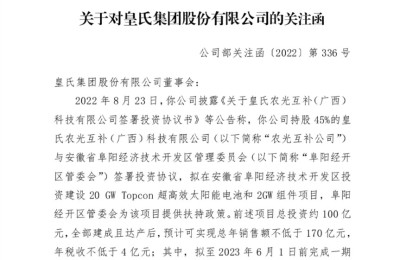 关于对皇氏集团股份有限公司的关注函

公司部关注函〔2022〕第 336 号

皇氏集团股份有限公司董事会：

2022 年 8 月 23 日，你公司披露《关于皇氏农光互补（广西）科技有限公司签署投资协议书》等公告称，你公司持股 45%的皇氏农光互补（广西）科技有限公司（以下简称“农光互补公司”）与安徽省阜阳经济技术开发区管理委员会（以下简称“阜阳经开区管委会”）签署投资协议，拟在安徽省阜阳经济技术开发区投资建设 20 GW Topcon 超高效太阳能电池和 2GW 组件项目，阜阳经开区管委会为该项目提供扶持政策。前述项目总投资约 100 亿元，全部建成且达产后，预计可实现总年销售额不低于 170 亿元，年税收不低于 4 亿元；其中，拟至 2023 年 6 月 1 日前完成一期